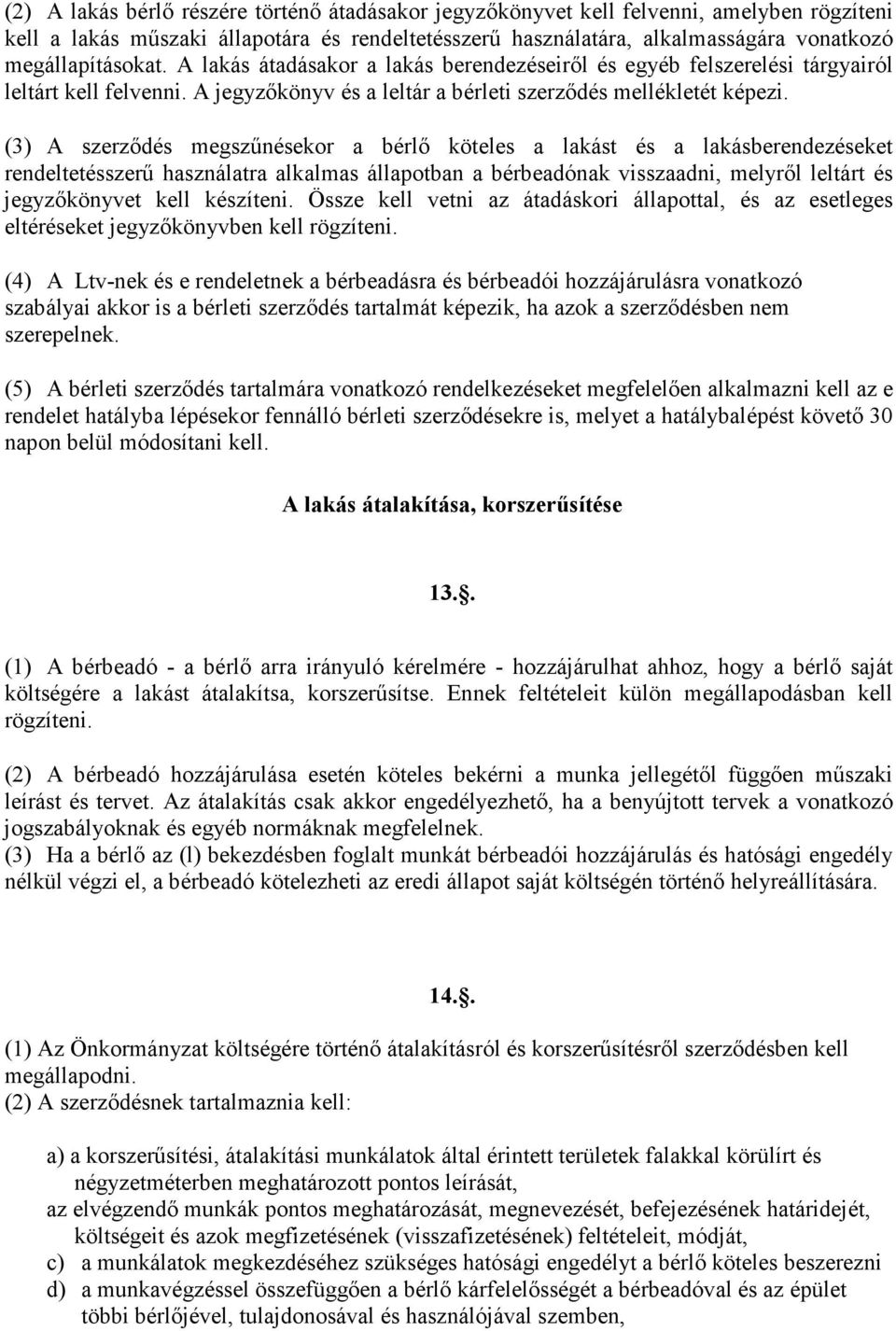 (2) A lakás bérlő részére történő átadásakor jegyzőkönyvet kell felvenni, amelyben rögzíteni kell a lakás műszaki állapotára és rendeltetésszerű használatára, alkalmasságára vonatkozó megállapításokat. A lakás átadásakor a lakás berendezéseiről és egyéb felszerelési tárgyairól leltárt kell felvenni. A jegyzőkönyv és a leltár a bérleti szerződés mellékletét képezi.

(3) A szerződés megszűnésekor a bérlő köteles a lakást és a lakásberendezéseket rendeltetésszerű használatra alkalmas állapotban a bérbeadónak visszaadni, melyről leltárt és jegyzőkönyvet kell készíteni. Össze kell vetni az átadáskori állapottal, és az esetleges eltéréseket jegyzőkönyvben kell rögzíteni.

(4) A Ltv-nek és e rendeletnek a bérbeadásra és bérbeadói hozzájárulásra vonatkozó szabályai akkor is a bérleti szerződés tartalmát képezik, ha azok a szerződésben nem szerepelnek.

(5) A bérleti szerződés tartalmára vonatkozó rendelkezéseket megfelelően alkalmazni kell az e rendelet hatályba lépésekor fennálló bérleti szerződésekre is, melyet a hatálybalépést követő 30 napon belül módosítani kell.

A lakás átalakítása, korszerűsítése

13..

(1) A bérbeadó - a bérlő arra irányuló kérelmére - hozzájárulhat ahhoz, hogy a bérlő saját költségére a lakást átalakítsa, korszerűsítse. Ennek feltételeit külön megállapodásban kell rögzíteni.

(2) A bérbeadó hozzájárulása esetén köteles bekérni a munka jellegétől függően műszaki leírást és tervet. Az átalakítás csak akkor engedélyezhető, ha a benyújtott tervek a vonatkozó jogszabályoknak és egyéb normáknak megfelelnek.
(3) Ha a bérlő az (l) bekezdésben foglalt munkát bérbeadói hozzájárulás és hatósági engedély nélkül végzi el, a bérbeadó kötelezheti az eredi állapot saját költségén történő helyreállítására.

14..

(1) Az Önkormányzat költségére történő átalakításról és korszerűsítésről szerződésben kell megállapodni.
(2) A szerződésnek tartalmaznia kell:

a) a korszerűsítési, átalakítási munkálatok által érintett területek falakkal körülírt és négyzetméterben meghatározott pontos leírását,
az elvégzendő munkák pontos meghatározását, megnevezését, befejezésének határidejét, költségeit és azok megfizetésének (visszafizetésének) feltételeit, módját,
c) a munkálatok megkezdéséhez szükséges hatósági engedélyt a bérlő köteles beszerezni
d) a munkavégzéssel összefüggően a bérlő kárfelelősségét a bérbeadóval és az épület többi bérlőjével, tulajdonosával és használójával szemben,